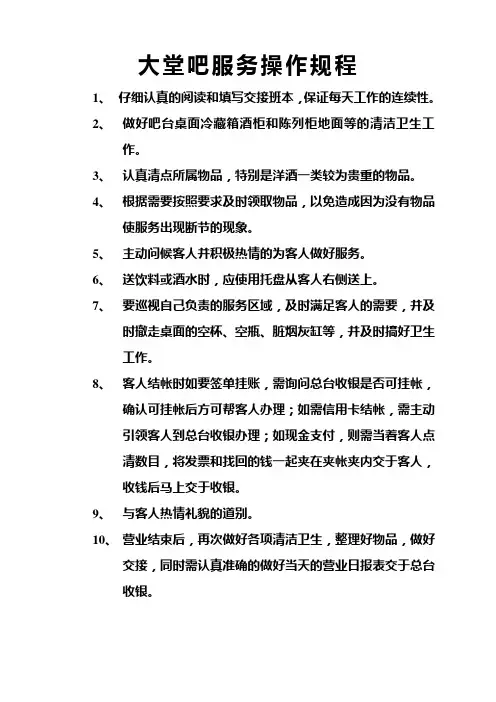 大堂吧服务操作规程

1、 仔细认真的阅读和填写交接班本，保证每天工作的连续性。

2、 做好吧台桌面冷藏箱酒柜和陈列柜地面等的清洁卫生工作。

3、 认真清点所属物品，特别是洋酒一类较为贵重的物品。

4、 根据需要按照要求及时领取物品，以免造成因为没有物品使服务出现断节的现象。

5、 主动问候客人并积极热情的为客人做好服务。

6、 送饮料或酒水时，应使用托盘从客人右侧送上。

7、 要巡视自己负责的服务区域，及时满足客人的需要，并及时撤走桌面的空杯、空瓶、脏烟灰缸等，并及时搞好卫生工作。

8、 客人结帐时如要签单挂账，需询问总台收银是否可挂帐，确认可挂帐后方可帮客人办理；如需信用卡结帐，需主动引领客人到总台收银办理；如现金支付，则需当着客人点清数目，将发票和找回的钱一起夹在夹帐夹内交于客人，收钱后马上交于收银。

9、 与客人热情礼貌的道别。

10、 营业结束后，再次做好各项清洁卫生，整理好物品，做好交接，同时需认真准确的做好当天的营业日报表交于总台收银。